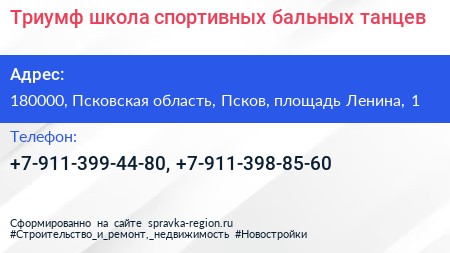 Триумф школа спортивных бальных танцев

Адрес:

180000, Псковская область, Псков, площадь Ленина, 1

Телефон:

+7-911-399-44-80, +7-911-398-85-60

Сформированно на сайте spravka-region.ru
#Строительство_и_ремонт,_недвижимость #Новостройки